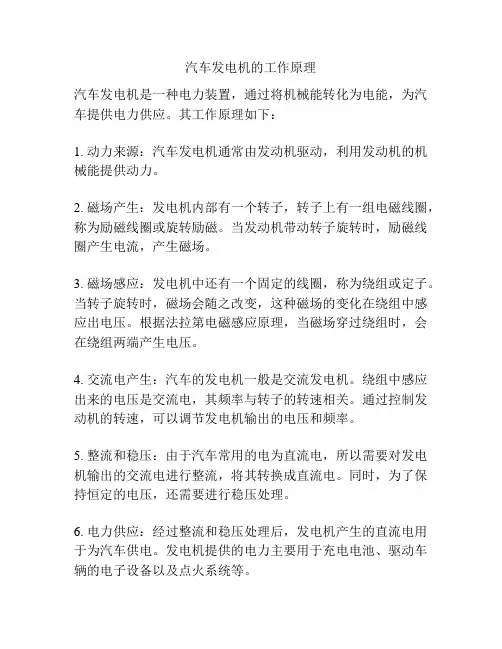 汽车发电机的工作原理

汽车发电机是一种电力装置，通过将机械能转化为电能，为汽车提供电力供应。其工作原理如下：

1. 动力来源：汽车发电机通常由发动机驱动，利用发动机的机械能提供动力。

2. 磁场产生：发电机内部有一个转子，转子上有一组电磁线圈，称为励磁线圈或旋转励磁。当发动机带动转子旋转时，励磁线圈产生电流，产生磁场。

3. 磁场感应：发电机中还有一个固定的线圈，称为绕组或定子。当转子旋转时，磁场会随之改变，这种磁场的变化在绕组中感应出电压。根据法拉第电磁感应原理，当磁场穿过绕组时，会在绕组两端产生电压。

4. 交流电产生：汽车的发电机一般是交流发电机。绕组中感应出来的电压是交流电，其频率与转子的转速相关。通过控制发动机的转速，可以调节发电机输出的电压和频率。

5. 整流和稳压：由于汽车常用的电为直流电，所以需要对发电机输出的交流电进行整流，将其转换成直流电。同时，为了保持恒定的电压，还需要进行稳压处理。

6. 电力供应：经过整流和稳压处理后，发电机产生的直流电用于为汽车供电。发电机提供的电力主要用于充电电池、驱动车辆的电子设备以及点火系统等。